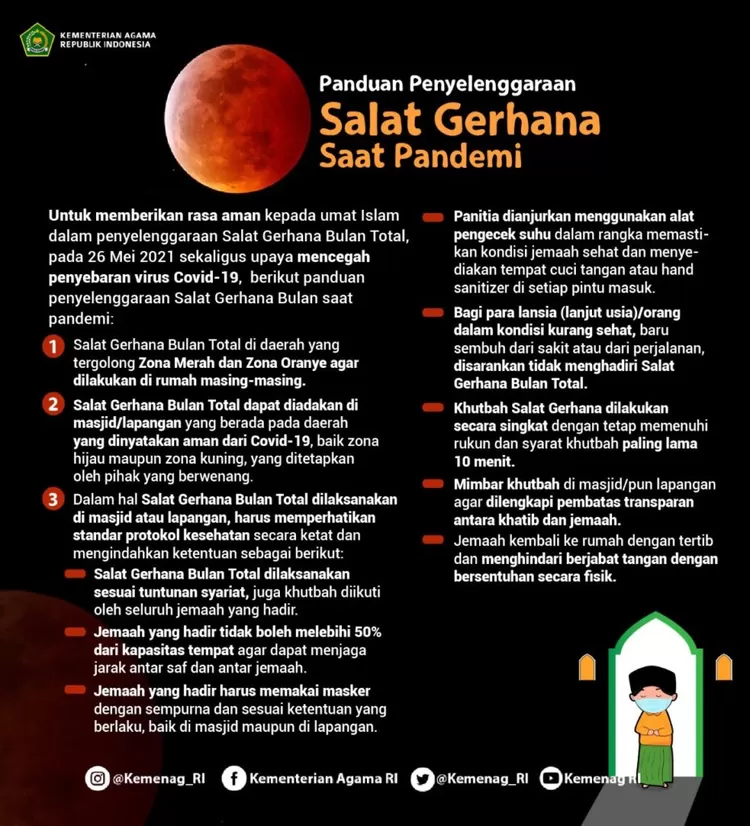 KEMENTERIAN AGAMA
REPUBLIK INDONESIA

Panduan Penyelenggaraan
Salat Gerhana
Saat Pandemi

Untuk memberikan rasa aman kepada umat Islam dalam penyelenggaraan Salat Gerhana Bulan Total, pada 26 Mei 2021 sekaligus upaya mencegah penyebaran virus Covid-19, berikut panduan penyelenggaraan Salat Gerhana Bulan saat pandemi:

1 Salat Gerhana Bulan Total di daerah yang tergolong Zona Merah dan Zona Oranye agar dilakukan di rumah masing-masing.

2 Salat Gerhana Bulan Total dapat diadakan di masjid/lapangan yang berada pada daerah yang dinyatakan aman dari Covid-19, baik zona hijau maupun zona kuning, yang ditetapkan oleh pihak yang berwenang.

3 Dalam hal Salat Gerhana Bulan Total dilaksanakan di masjid atau lapangan, harus memperhatikan standar protokol kesehatan secara ketat dan mengindahkan ketentuan sebagai berikut:

Salat Gerhana Bulan Total dilaksanakan sesuai tuntunan syariat, juga khutbah diikuti oleh seluruh jemaah yang hadir.

Jemaah yang hadir tidak boleh melebihi 50% dari kapasitas tempat agar dapat menjaga jarak antar saf dan antar jemaah.

Jemaah yang hadir harus memakai masker dengan sempurna dan sesuai ketentuan yang berlaku, baik di masjid maupun di lapangan.

Panitia dianjurkan menggunakan alat pengecek suhu dalam rangka memastikan kondisi jemaah sehat dan menyediakan tempat cuci tangan atau hand sanitizer di setiap pintu masuk.

Bagi para lansia (lanjut usia)/orang dalam kondisi kurang sehat, baru sembuh dari sakit atau dari perjalanan, disarankan tidak menghadiri Salat Gerhana Bulan Total.

Khutbah Salat Gerhana dilakukan secara singkat dengan tetap memenuhi rukun dan syarat khutbah paling lama 10 menit.

Mimbar khutbah di masjid/pun lapangan agar dilengkapi pembatas transparan antara khatib dan jemaah.

Jemaah kembali ke rumah dengan tertib dan menghindari berjabat tangan dengan bersentuhan secara fisik.

@Kemenag_RI Kementerian Agama RI @Kemenag_RI Kemenag RI